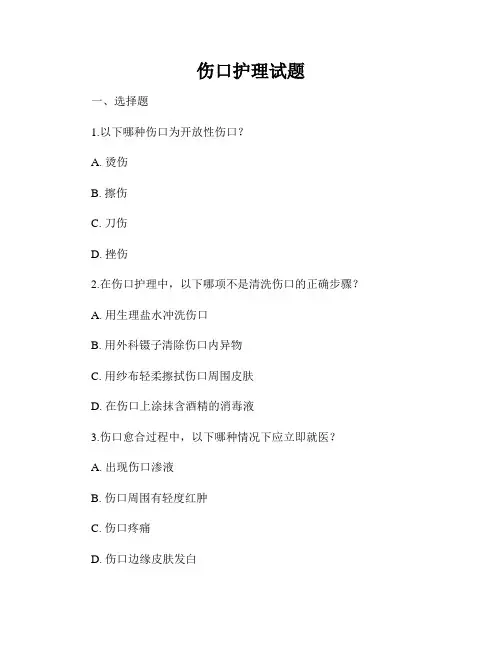 伤口护理试题

一、选择题

1.以下哪种伤口为开放性伤口？

A. 烫伤

B. 擦伤

C. 刀伤

D. 挫伤

2.在伤口护理中，以下哪项不是清洗伤口的正确步骤？

A. 用生理盐水冲洗伤口

B. 用外科镊子清除伤口内异物

C. 用纱布轻柔擦拭伤口周围皮肤

D. 在伤口上涂抹含酒精的消毒液

3.伤口愈合过程中，以下哪种情况下应立即就医？

A. 出现伤口渗液

B. 伤口周围有轻度红肿

C. 伤口疼痛

D. 伤口边缘皮肤发白